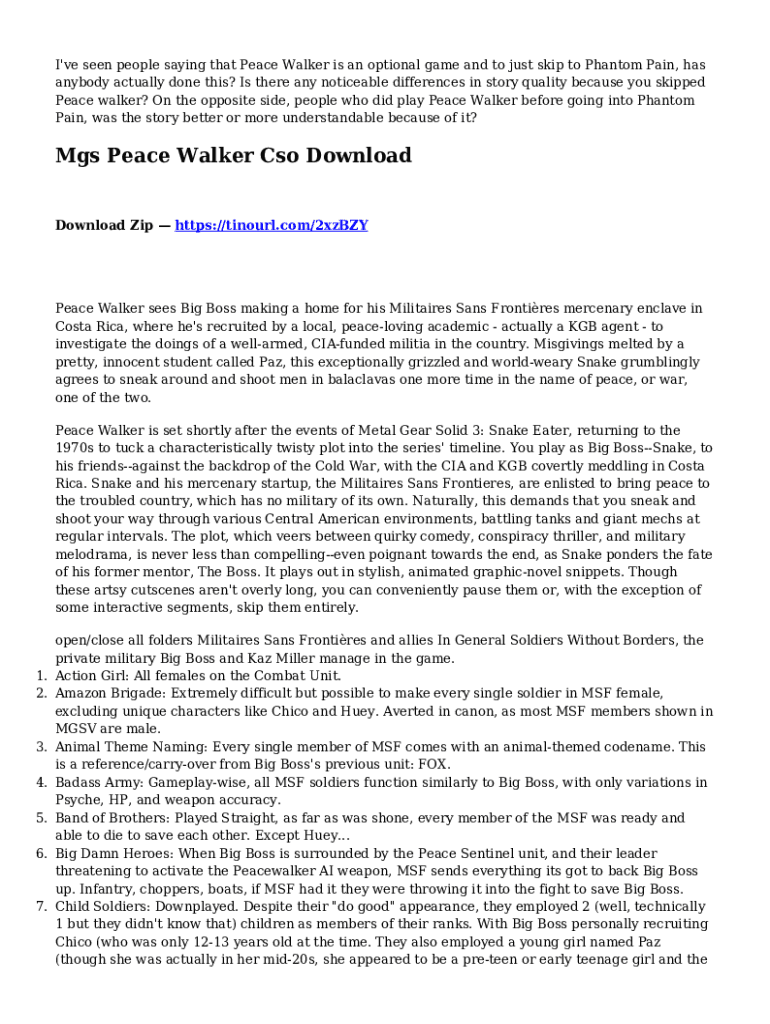 I've seen people saying that Peace Walker is an optional game and to just skip to Phantom Pain, has anybody actually done this? Is there any noticeable differences in story quality because you skipped Peace walker? On the opposite side, people who did play Peace Walker before going into Phantom Pain, was the story better or more understandable because of it?

Mgs Peace Walker Cso Download

Download Zip — https://tinourl.com/2xzBZY

Peace Walker sees Big Boss making a home for his Militaires Sans Frontières mercenary enclave in Costa Rica, where he's recruited by a local, peace-loving academic - actually a KGB agent - to investigate the doings of a well-armed, CIA-funded militia in the country. Misgivings melted by a pretty, innocent student called Paz, this exceptionally grizzled and world-weary Snake grumblingly agrees to sneak around and shoot men in balaclavas one more time in the name of peace, or war, one of the two.

Peace Walker is set shortly after the events of Metal Gear Solid 3: Snake Eater, returning to the 1970s to tuck a characteristically twisty plot into the series' timeline. You play as Big Boss--Snake, to his friends--against the backdrop of the Cold War, with the CIA and KGB covertly meddling in Costa Rica. Snake and his mercenary startup, the Militaires Sans Frontieres, are enlisted to bring peace to the troubled country, which has no military of its own. Naturally, this demands that you sneak and shoot your way through various Central American environments, battling tanks and giant mechs at regular intervals. The plot, which veers between quirky comedy, conspiracy thriller, and military melodrama, is never less than compelling--even poignant towards the end, as Snake ponders the fate of his former mentor, The Boss. It plays out in stylish, animated graphic-novel snippets. Though these artsy cutscenes aren't overly long, you can conveniently pause them or, with the exception of some interactive segments, skip them entirely.

open/close all folders Militaires Sans Frontières and allies In General Soldiers Without Borders, the private military Big Boss and Kaz Miller manage in the game.
1. Action Girl: All females on the Combat Unit.
2. Amazon Brigade: Extremely difficult but possible to make every single soldier in MSF female, excluding unique characters like Chico and Huey. Averted in canon, as most MSF members shown in MGSV are male.
3. Animal Theme Naming: Every single member of MSF comes with an animal-themed codename. This is a reference/carry-over from Big Boss's previous unit: FOX.
4. Badass Army: Gameplay-wise, all MSF soldiers function similarly to Big Boss, with only variations in Psyche, HP, and weapon accuracy.
5. Band of Brothers: Played Straight, as far as was shone, every member of the MSF was ready and able to die to save each other. Except Huey...
6. Big Damn Heroes: When Big Boss is surrounded by the Peace Sentinel unit, and their leader threatening to activate the Peacewalker AI weapon, MSF sends everything its got to back Big Boss up. Infantry, choppers, boats, if MSF had it they were throwing it into the fight to save Big Boss.
7. Child Soldiers: Downplayed. Despite their "do good" appearance, they employed 2 (well, technically 1 but they didn't know that) children as members of their ranks. With Big Boss personally recruiting Chico (who was only 12-13 years old at the time. They also employed a young girl named Paz (though she was actually in her mid-20s, she appeared to be a pre-teen or early teenage girl and the